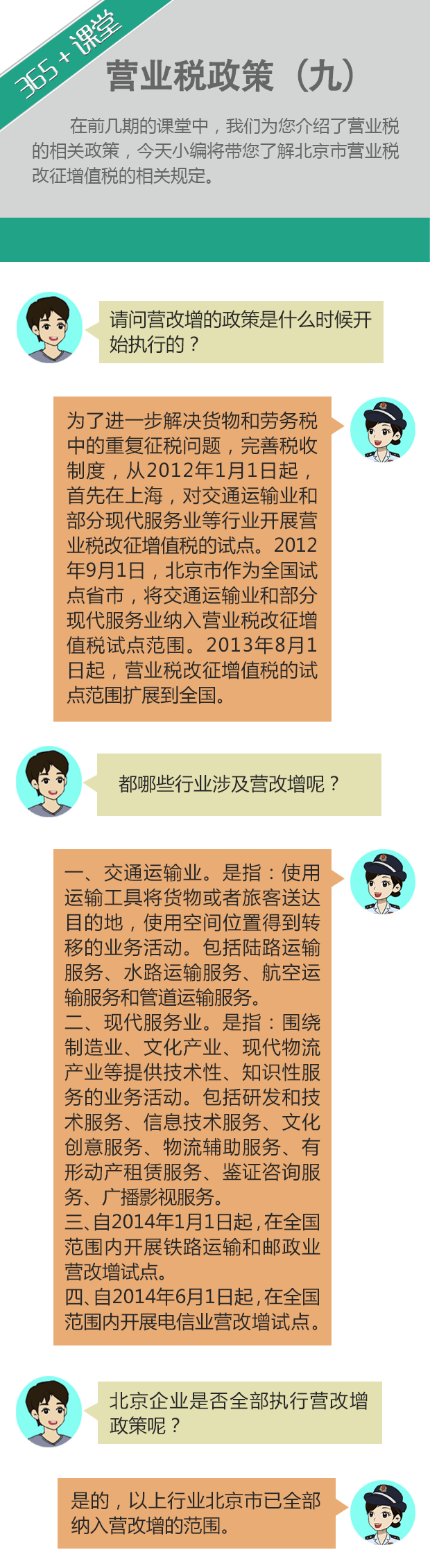 365+课堂

营业税政策（九）

在前几期的课堂中，我们为您介绍了营业税的相关政策，今天小编将带您了解北京市营业税改征增值税的相关规定。

请问营改增的政策是什么时候开始执行的？

为了进一步解决货物和劳务税中的重复征税问题，完善税收制度，从2012年1月1日起，首先在上海，对交通运输业和部分现代服务业等行业开展营业税改征增值税的试点。2012年9月1日，北京市作为全国试点省市，将交通运输业和部分现代服务业纳入营业税改征增值税试点范围。2013年8月1日起，营业税改征增值税的试点范围扩展到全国。

都哪些行业涉及营改增呢？

一、交通运输业。是指：使用运输工具将货物或者旅客送达目的地，使用空间位置得到转移的业务活动。包括陆路运输服务、水路运输服务、航空运输服务和管道运输服务。
二、现代服务业。是指：围绕制造业、文化产业、现代物流产业等提供技术性、知识性服务的业务活动。包括研发和技术服务、信息技术服务、文化创意服务、物流辅助服务、有形动产租赁服务、鉴证咨询服务、广播影视服务。
三、自2014年1月1日起，在全国范围内开展铁路运输和邮政业营改增试点。
四、自2014年6月1日起，在全国范围内开展电信业营改增试点。

北京企业是否全部执行营改增政策呢？

是的，以上行业北京市已全部纳入营改增的范围。